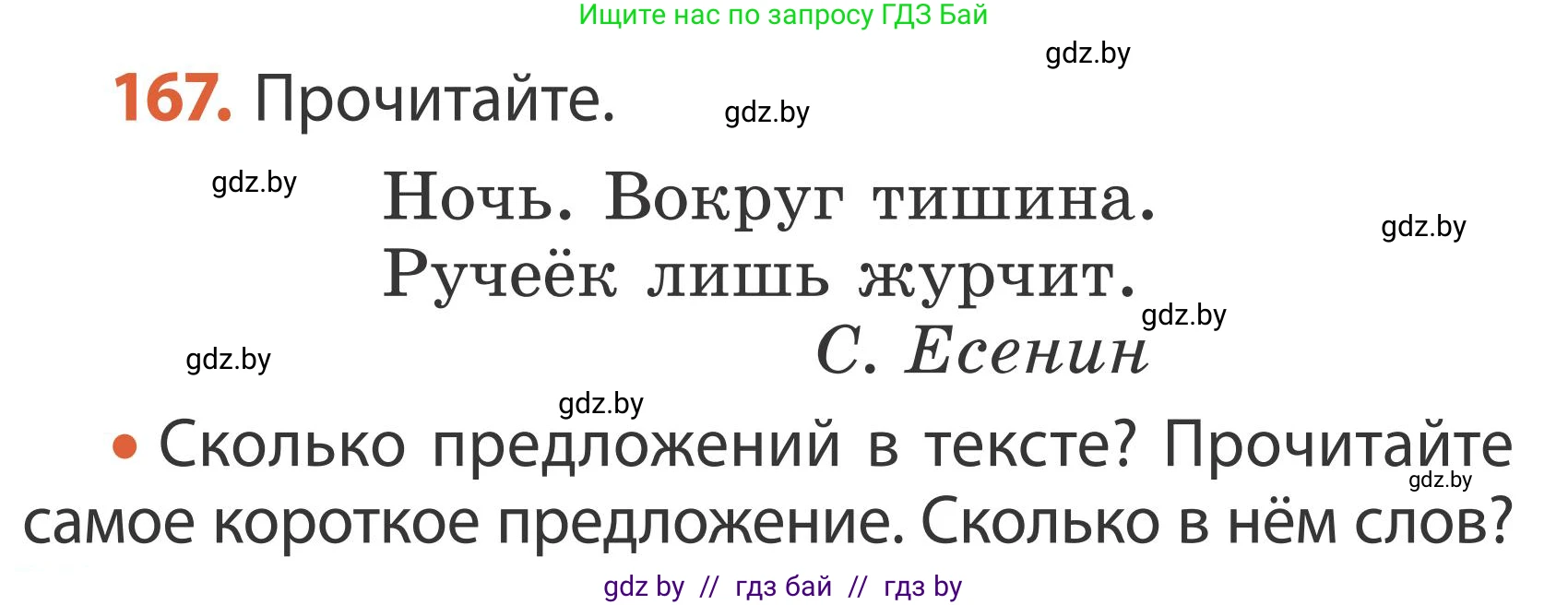 Ищите нас по запросу ГДЗ Бай

gdz.by

167. Прочитайте.

gdz.by

gdz.by

Ночь. Вокруг тишина.
Ручеёк лишь журчит.

gdz.by

gdz.by

С. Есенин

gdz.by

gdz.by

• Сколько предложений в тексте? Прочитайте самое короткое предложение. Сколько в нём слов?

gdz.by

gdz by // гдз бай // гдз by